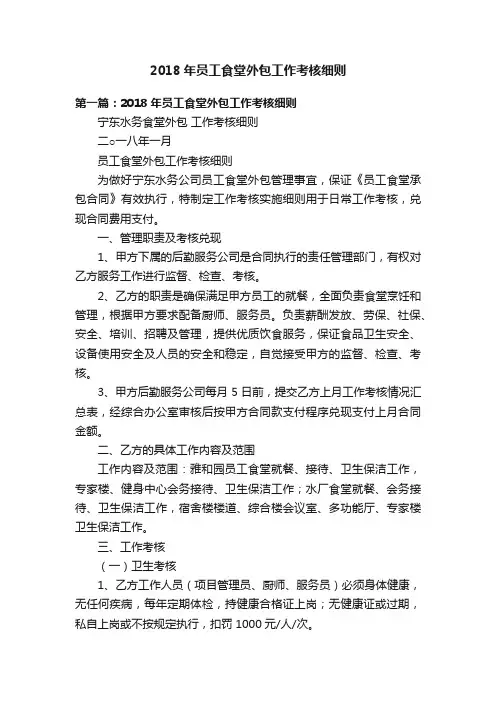 2018 年员工食堂外包工作考核细则

第一篇：2018 年员工食堂外包工作考核细则

宁东水务食堂外包 工作考核细则

二○一八年一月

员工食堂外包工作考核细则

为做好宁东水务公司员工食堂外包管理事宜，保证《员工食堂承包合同》有效执行，特制定工作考核实施细则用于日常工作考核，兑现合同费用支付。

一、管理职责及考核兑现

1、甲方下属的后勤服务公司是合同执行的责任管理部门，有权对乙方服务工作进行监督、检查、考核。

2、乙方的职责是确保满足甲方员工的就餐，全面负责食堂烹饪和管理，根据甲方要求配备厨师、服务员。负责薪酬发放、劳保、社保、安全、培训、招聘及管理，提供优质饮食服务，保证食品卫生安全、设备使用安全及人员的安全和稳定，自觉接受甲方的监督、检查、考核。

3、甲方后勤服务公司每月 5 日前，提交乙方上月工作考核情况汇总表，经综合办公室审核后按甲方合同款支付程序兑现支付上月合同金额。

二、乙方的具体工作内容及范围

工作内容及范围：雅和园员工食堂就餐、接待、卫生保洁工作，专家楼、健身中心会务接待、卫生保洁工作；水厂食堂就餐、会务接待、卫生保洁工作，宿舍楼楼道、综合楼会议室、多功能厅、专家楼卫生保洁工作。

三、工作考核

（一）卫生考核

1、乙方工作人员（项目管理员、厨师、服务员）必须身体健康，无任何疾病，每年定期体检，持健康合格证上岗；无健康证或过期，私自上岗或不按规定执行，扣罚 1000 元/人/次。